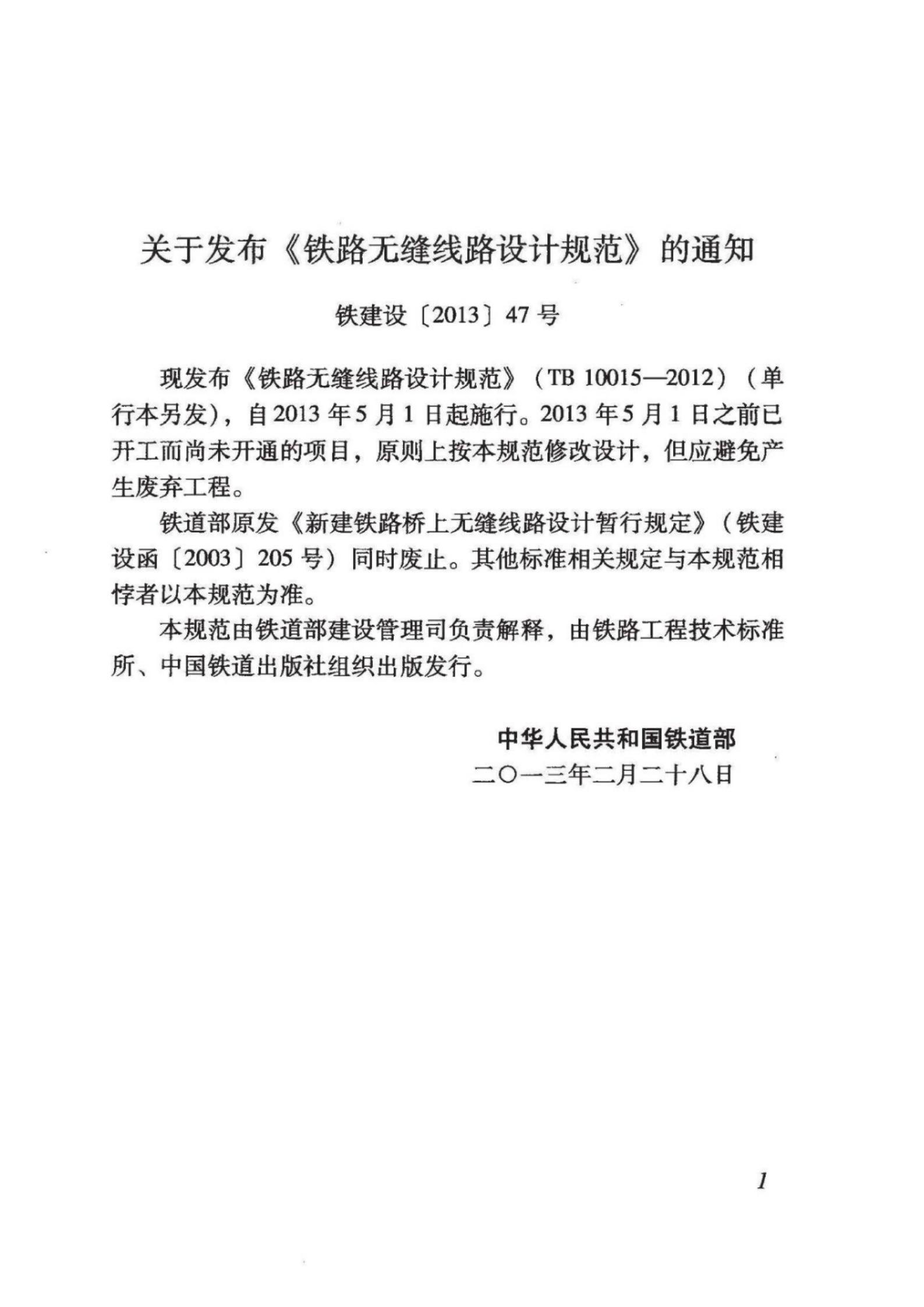 关于发布《铁路无缝线路设计规范》的通知

铁建设〔2013〕47号

现发布《铁路无缝线路设计规范》（TB 10015—2012）（单行本另发），自2013年5月1日起施行。2013年5月1日之前已开工而尚未开通的项目，原则上按本规范修改设计，但应避免产生废弃工程。

铁道部原发《新建铁路桥上无缝线路设计暂行规定》（铁建设函〔2003〕205号）同时废止。其他标准相关规定与本规范相悖者以本规范为准。

本规范由铁道部建设管理司负责解释，由铁路工程技术标准所、中国铁道出版社组织出版发行。

中华人民共和国铁道部
二〇一三年二月二十八日

1